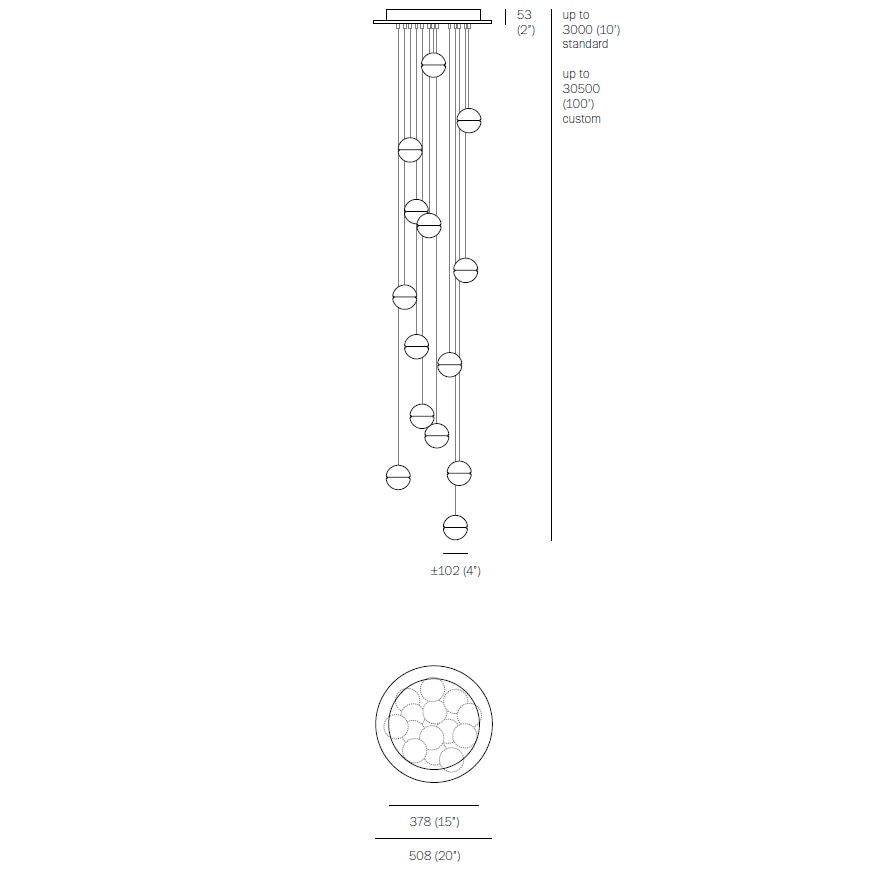 53
(2")

up to
3000 (10')
standard

up to
30500
(100')
custom

±102 (4")

378 (15")

508 (20")